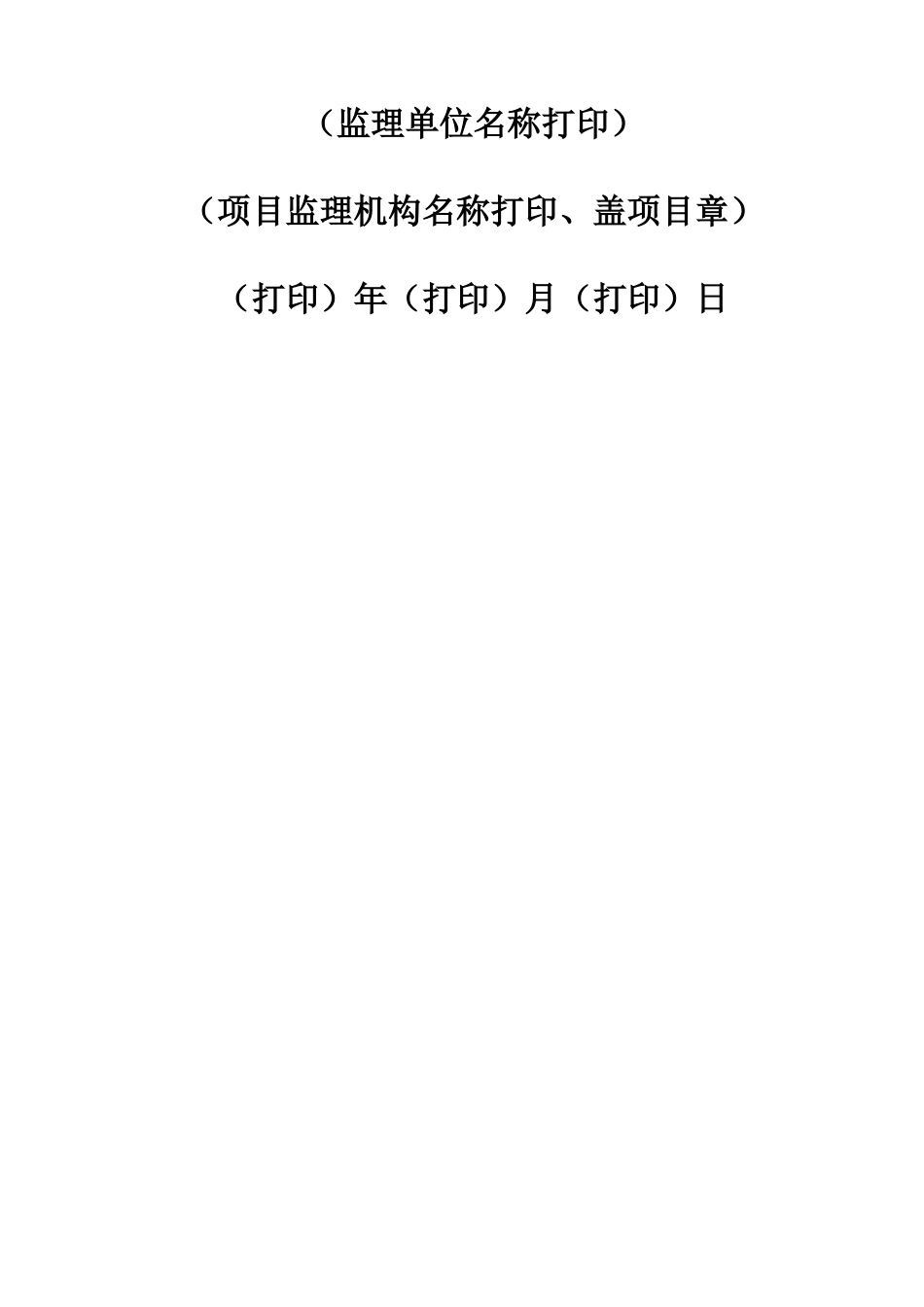 （监理单位名称打印）

（项目监理机构名称打印、盖项目章）

（打印）年（打印）月（打印）日